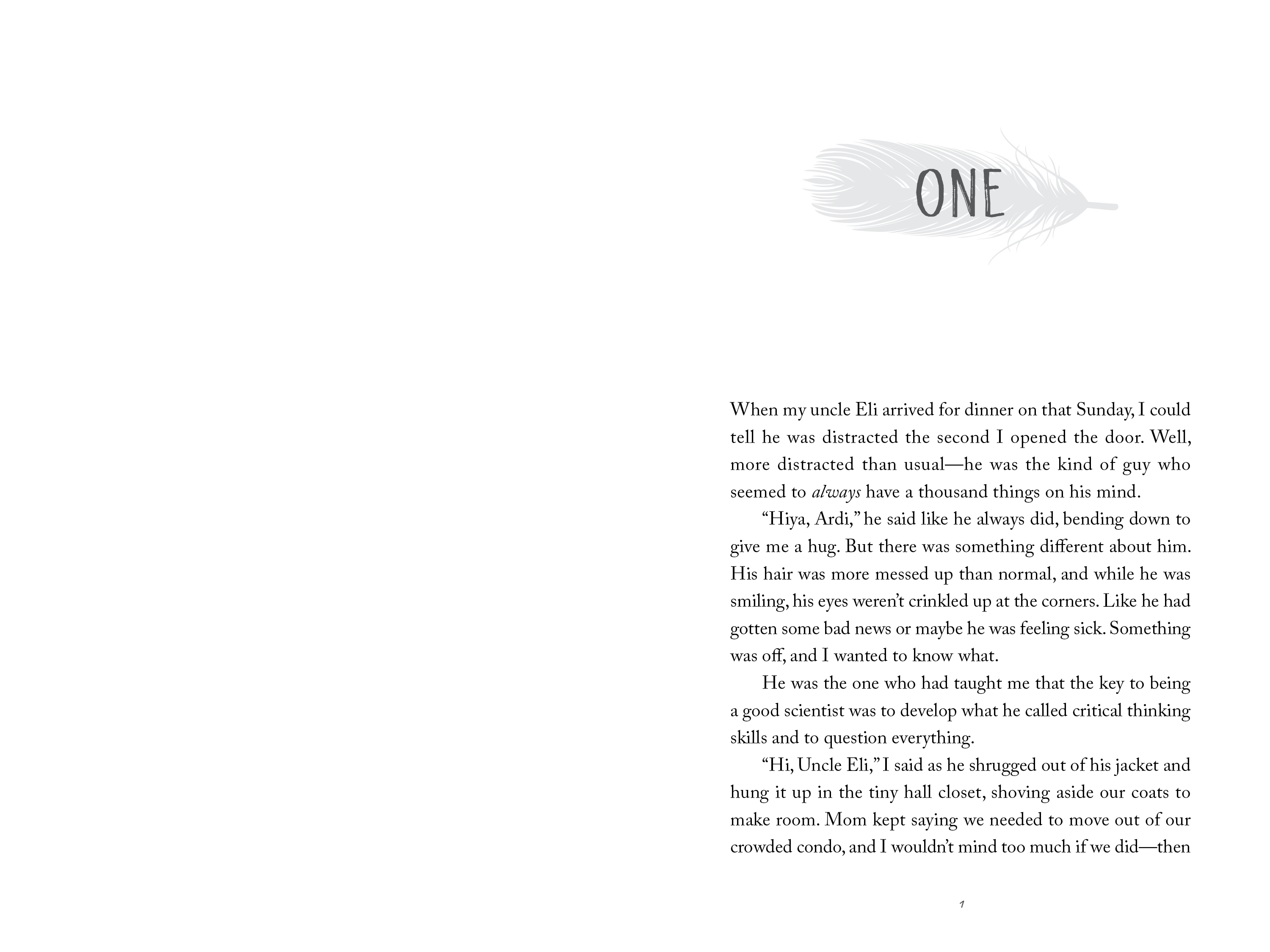 ONE

When my uncle Eli arrived for dinner on that Sunday, I could tell he was distracted the second I opened the door. Well, more distracted than usual—he was the kind of guy who seemed to always have a thousand things on his mind.

"Hiya, Ardi," he said like he always did, bending down to give me a hug. But there was something different about him. His hair was more messed up than normal, and while he was smiling, his eyes weren't crinkled up at the corners. Like he had gotten some bad news or maybe he was feeling sick. Something was off, and I wanted to know what.

He was the one who had taught me that the key to being a good scientist was to develop what he called critical thinking skills and to question everything.

"Hi, Uncle Eli," I said as he shrugged out of his jacket and hung it up in the tiny hall closet, shoving aside our coats to make room. Mom kept saying we needed to move out of our crowded condo, and I wouldn't mind too much if we did—then

1